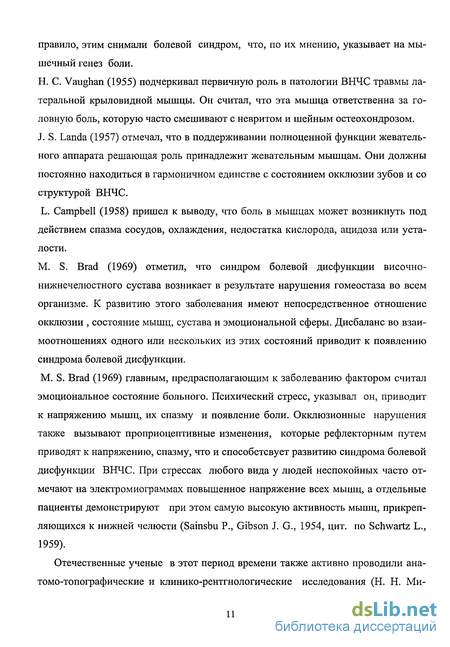 правило, этим снимали болевой синдром, что, по их мнению, указывает на мышечный генез боли.

H. C. Vaughan (1955) подчеркивал первичную роль в патологии ВНЧС травмы латеральной крыловидной мышцы. Он считал, что эта мышца ответственна за головную боль, которую часто смешивают с невритом и шейным остеохондрозом.

J. S. Landa (1957) отмечал, что в поддерживании полноценной функции жевательного аппарата решающая роль принадлежит жевательным мышцам. Они должны постоянно находиться в гармоничном единстве с состоянием окклюзии зубов и со структурой ВНЧС.

L. Campbell (1958) пришел к выводу, что боль в мышцах может возникнуть под действием спазма сосудов, охлаждения, недостатка кислорода, ацидоза или усталости.

M. S. Brad (1969) отметил, что синдром болевой дисфункции височно-нижнечелюстного сустава возникает в результате нарушения гомеостаза во всем организме. К развитию этого заболевания имеют непосредственное отношение окклюзии , состояние мышц, сустава и эмоциональной сферы. Дисбаланс во взаимоотношениях одного или нескольких из этих состояний приводит к появлению синдрома болевой дисфункции.

M. S. Brad (1969) главным, предрасполагающим к заболеванию фактором считал эмоциональное состояние больного. Психический стресс, указывал он, приводит к напряжению мышц, их спазму и появление боли. Окклюзионные нарушения также вызывают проприоцептивные изменения, которые рефлекторным путем приводят к напряжению, спазму, что и способствует развитию синдрома болевой дисфункции ВНЧС. При стрессах любого вида у людей неспокойных часто отмечают на электромиограммах повышенное напряжение всех мышц, а отдельные пациенты демонстрируют при этом самую высокую активность мышц, прикрепляющихся к нижней челюсти (Sainsbu P., Gibson J. G., 1954, цит. по Schwartz L., 1959).

Отечественные ученые в этот период времени также активно проводили анатомо-топографические и клинико-рентгнологические исследования (Н. Н. Ми-

11

dsLib.net
библиотека диссертаций